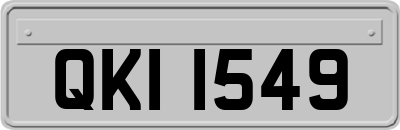 QKI 1549